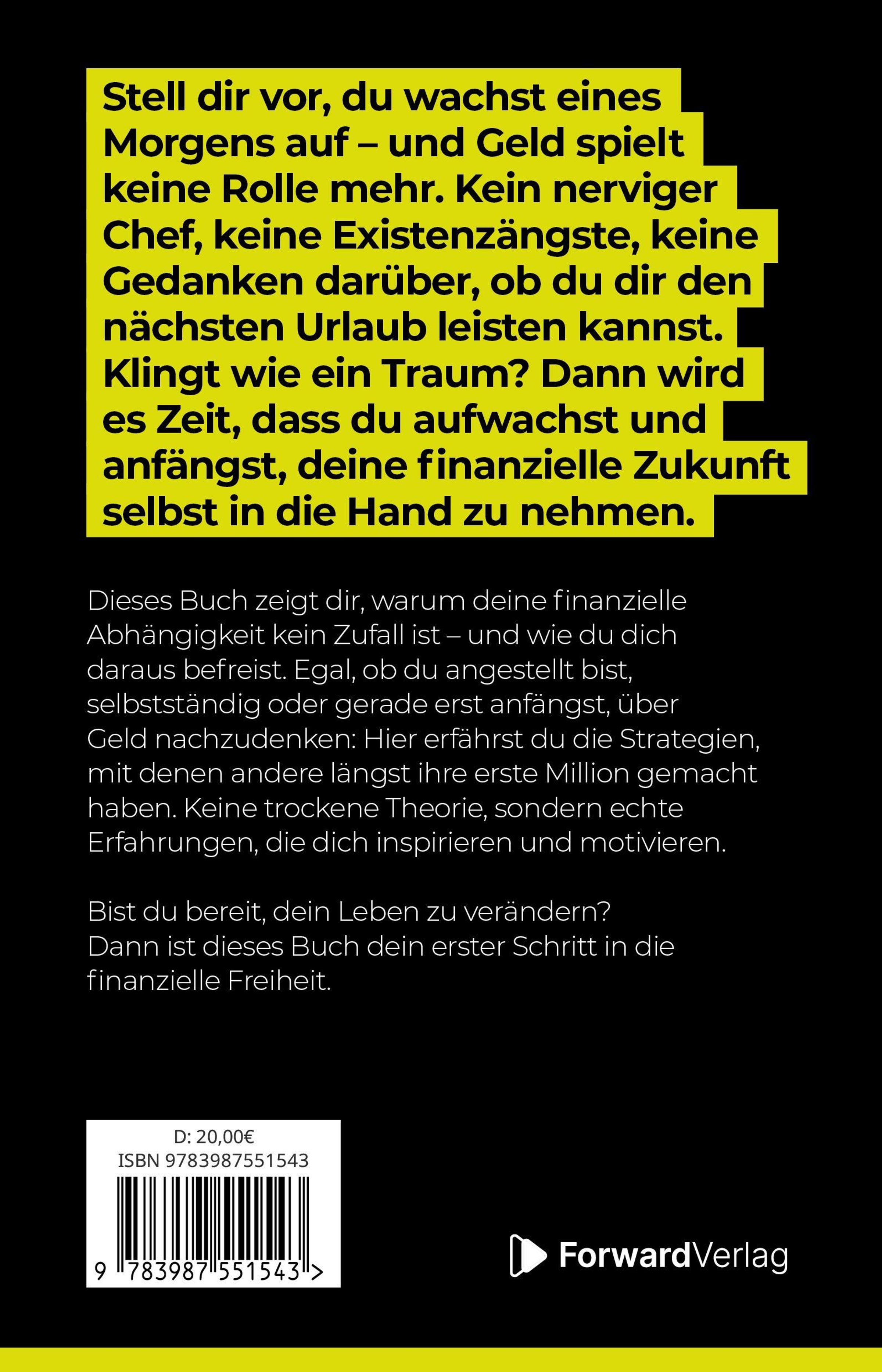 Stell dir vor, du wachst eines Morgens auf – und Geld spielt keine Rolle mehr. Kein nerviger Chef, keine Existenzängste, keine Gedanken darüber, ob du dir den nächsten Urlaub leisten kannst. Klingt wie ein Traum? Dann wird es Zeit, dass du aufwachst und anfängst, deine finanzielle Zukunft selbst in die Hand zu nehmen.

Dieses Buch zeigt dir, warum deine finanzielle Abhängigkeit kein Zufall ist – und wie du dich daraus befreist. Egal, ob du angestellt bist, selbstständig oder gerade erst anfängst, über Geld nachzudenken: Hier erfährst du die Strategien, mit denen andere längst ihre erste Million gemacht haben. Keine trockene Theorie, sondern echte Erfahrungen, die dich inspirieren und motivieren.

Bist du bereit, dein Leben zu verändern? Dann ist dieses Buch dein erster Schritt in die finanzielle Freiheit.

D: 20,00€
ISBN 9783987551543
9 783987 551543 >

ForwardVerlag